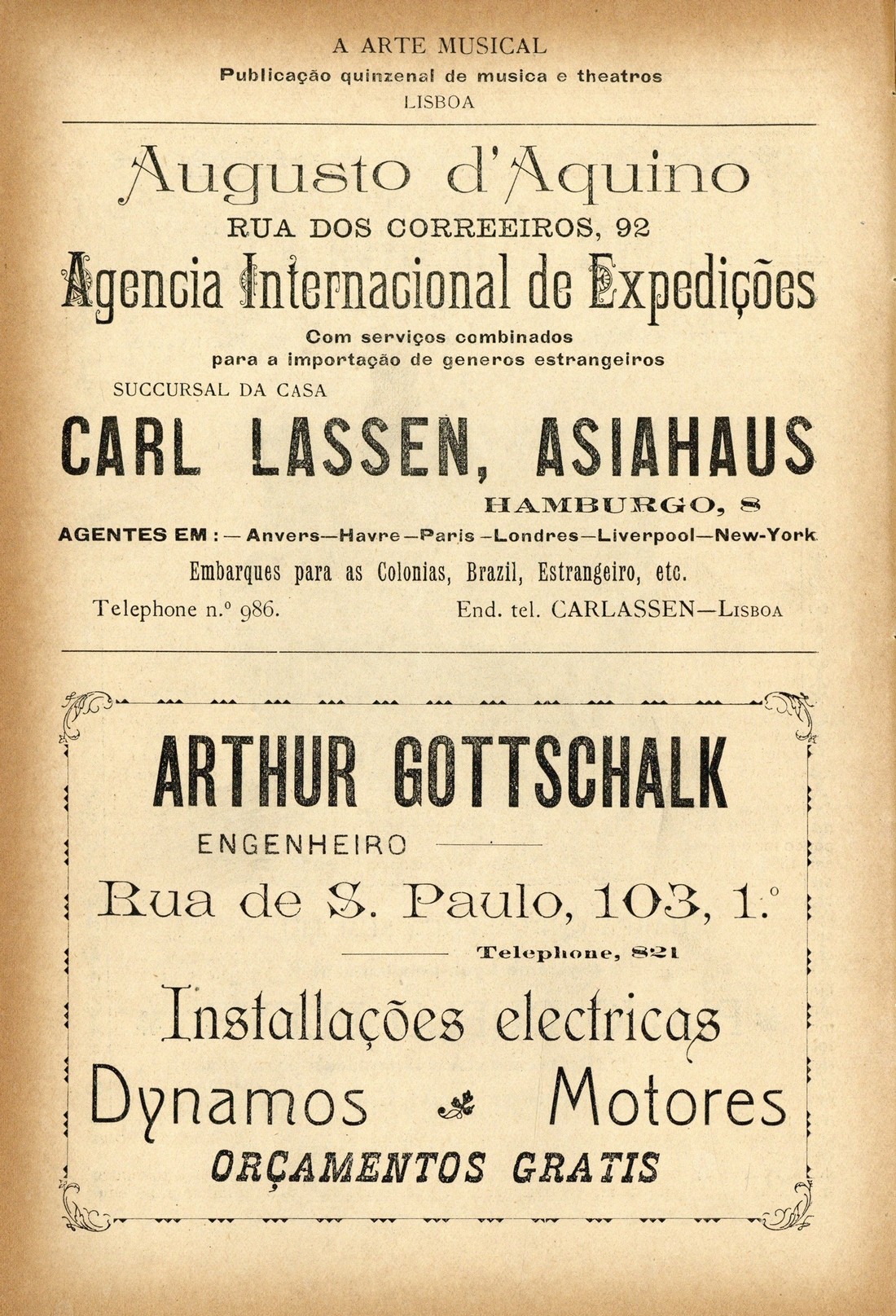 A ARTE MUSICAL
Publicação quinzenal de musica e theatros
LISBOA

Augusto d'Aquino
RUA DOS CORREEIROS, 92
Agencia Internacional de Expedições
Com serviços combinados
para a importação de generos estrangeiros
SUCCURSAL DA CASA
CARL LASSEN, ASIAHAUS
HAMBURGO, 8
AGENTES EM : — Anvers—Havre—Paris—Londres—Liverpool—New-York
Embarques para as Colonias, Brazil, Estrangeiro, etc.
Telephone n.º 986. End. tel. CARLASSEN—LISBOA

ARTHUR GOTTSCHALK
ENGENHEIRO
Rua de S. Paulo, 103, 1.º
Telephone, 821
Installações electricas
Dynamos Motores
ORÇAMENTOS GRATIS